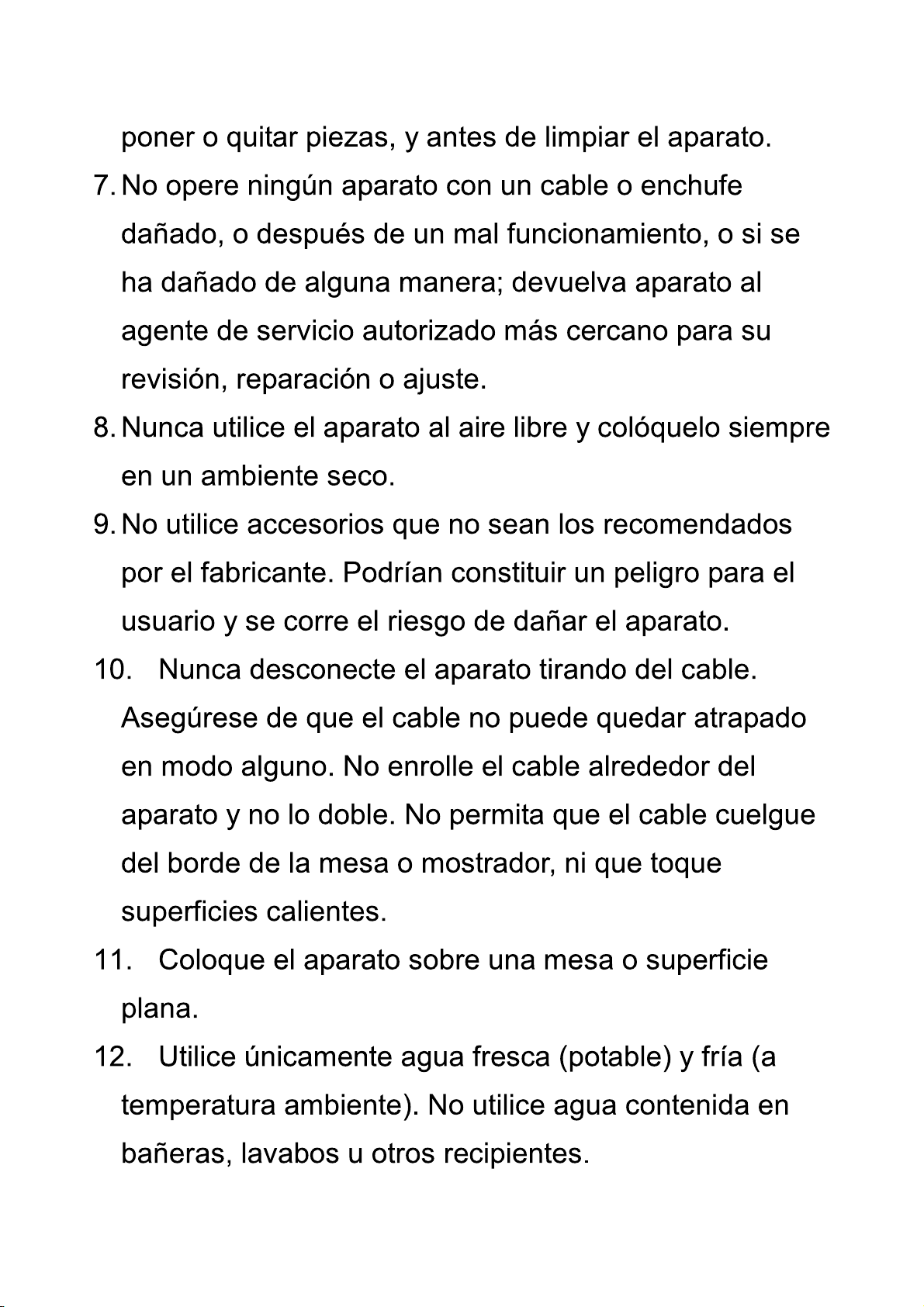 poner o quitar piezas, y antes de limpiar el aparato.

7. No opere ningún aparato con un cable o enchufe dañado, o después de un mal funcionamiento, o si se ha dañado de alguna manera; devuelva aparato al agente de servicio autorizado más cercano para su revisión, reparación o ajuste.

8. Nunca utilice el aparato al aire libre y colóquelo siempre en un ambiente seco.

9. No utilice accesorios que no sean los recomendados por el fabricante. Podrían constituir un peligro para el usuario y se corre el riesgo de dañar el aparato.

10. Nunca desconecte el aparato tirando del cable. Asegúrese de que el cable no puede quedar atrapado en modo alguno. No enrolle el cable alrededor del aparato y no lo doble. No permita que el cable cuelgue del borde de la mesa o mostrador, ni que toque superficies calientes.

11. Coloque el aparato sobre una mesa o superficie plana.

12. Utilice únicamente agua fresca (potable) y fría (a temperatura ambiente). No utilice agua contenida en bañeras, lavabos u otros recipientes.